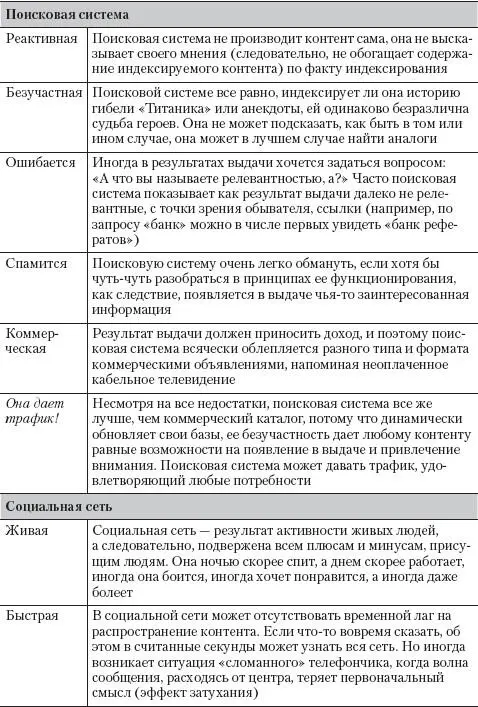 | Поисковая система | |
|---|---|
| Реактивная | Поисковая система не производит контент сама, она не высказывает своего мнения (следовательно, не обогащает содержание индексируемого контента) по факту индексирования |
| Безучастная | Поисковой системе все равно, индексирует ли она историю гибели «Титаника» или анекдоты, ей одинаково безразлична судьба героев. Она не может подсказать, как быть в том или ином случае, она может в лучшем случае найти аналоги |
| Ошибается | Иногда в результатах выдачи хочется задаться вопросом: «А что вы называете релевантностью, а?» Часто поисковая система показывает как результат выдачи далеко не релевантные, с точки зрения обывателя, ссылки (например, по запросу «банк» можно в числе первых увидеть «банк рефератов») |
| Спамится | Поисковую систему очень легко обмануть, если хотя бы чуть-чуть разобраться в принципах ее функционирования, как следствие, появляется в выдаче чья-то заинтересованная информация |
| Коммерческая | Результат выдачи должен приносить доход, и поэтому поисковая система всячески облепляется разного типа и формата коммерческими объявлениями, напоминая неоплаченное кабельное телевидение |
| Она дает трафик! | Несмотря на все недостатки, поисковая система все же лучше, чем коммерческий каталог, потому что динамически обновляет свои базы, ее безучастность дает любому контенту равные возможности на появление в выдаче и привлечение внимания. Поисковая система может давать трафик, удовлетворяющий любые потребности |
| Социальная сеть | |
| Живая | Социальная сеть — результат активности живых людей, а следовательно, подвержена всем плюсам и минусам, присущим людям. Она ночью скорее спит, а днем скорее работает, иногда она боится, иногда хочет понравится, а иногда даже болеет |
| Быстрая | В социальной сети может отсутствовать временной лаг на распространение контента. Если что-то вовремя сказать, об этом в считанные секунды может узнать вся сеть. Но иногда возникает ситуация «сломанного» телефончика, когда волна сообщения, расходясь от центра, теряет первоначальный смысл (эффект затухания) |